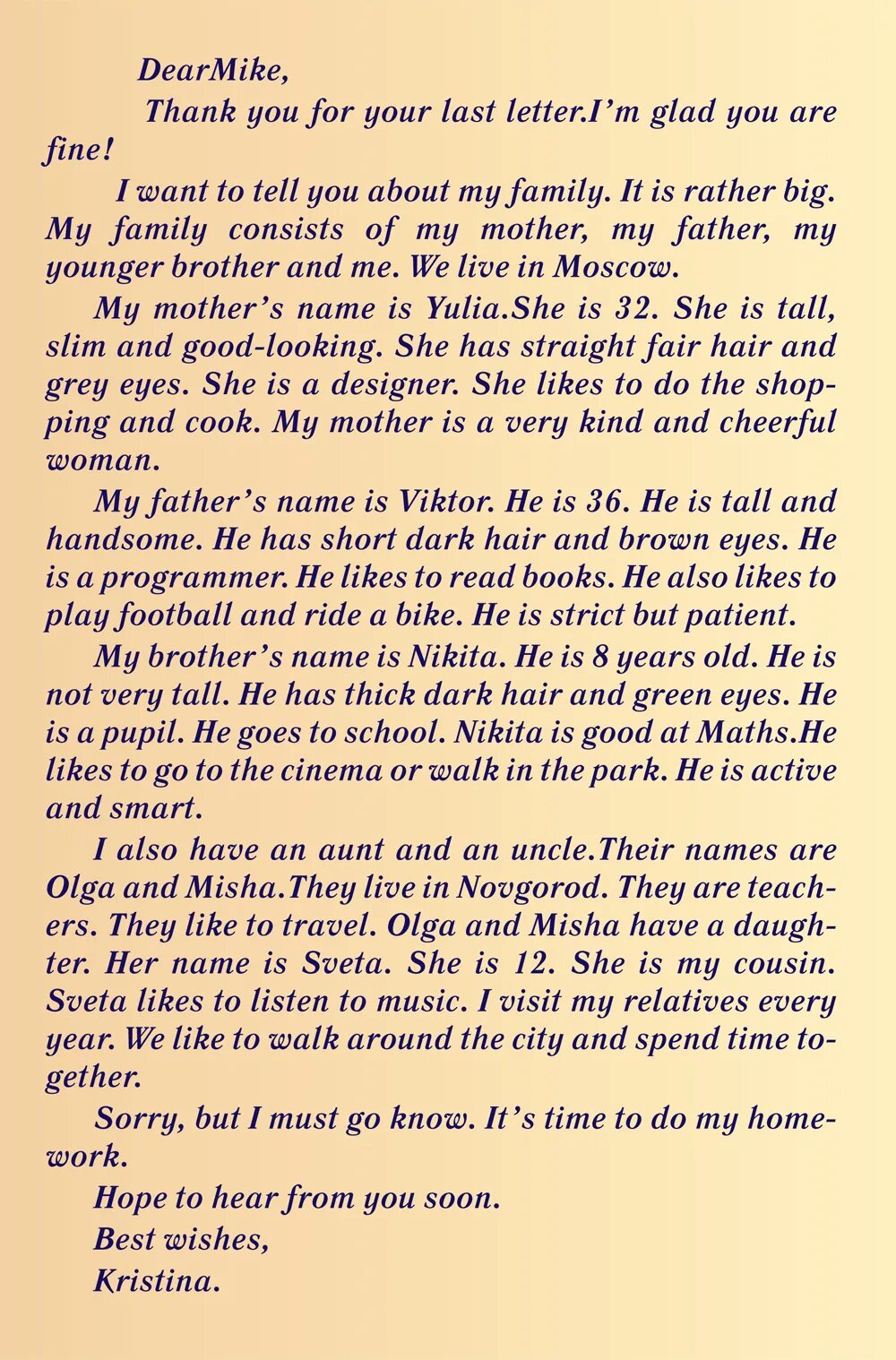 DearMike,

Thank you for your last letter.I'm glad you are fine!

I want to tell you about my family. It is rather big. My family consists of my mother, my father, my younger brother and me. We live in Moscow.

My mother's name is Yulia.She is 32. She is tall, slim and good-looking. She has straight fair hair and grey eyes. She is a designer. She likes to do the shopping and cook. My mother is a very kind and cheerful woman.

My father's name is Viktor. He is 36. He is tall and handsome. He has short dark hair and brown eyes. He is a programmer. He likes to read books. He also likes to play football and ride a bike. He is strict but patient.

My brother's name is Nikita. He is 8 years old. He is not very tall. He has thick dark hair and green eyes. He is a pupil. He goes to school. Nikita is good at Maths.He likes to go to the cinema or walk in the park. He is active and smart.

I also have an aunt and an uncle.Their names are Olga and Misha.They live in Novgorod. They are teachers. They like to travel. Olga and Misha have a daughter. Her name is Sveta. She is 12. She is my cousin. Sveta likes to listen to music. I visit my relatives every year. We like to walk around the city and spend time together.

Sorry, but I must go know. It's time to do my homework.

Hope to hear from you soon.
Best wishes,
Kristina.